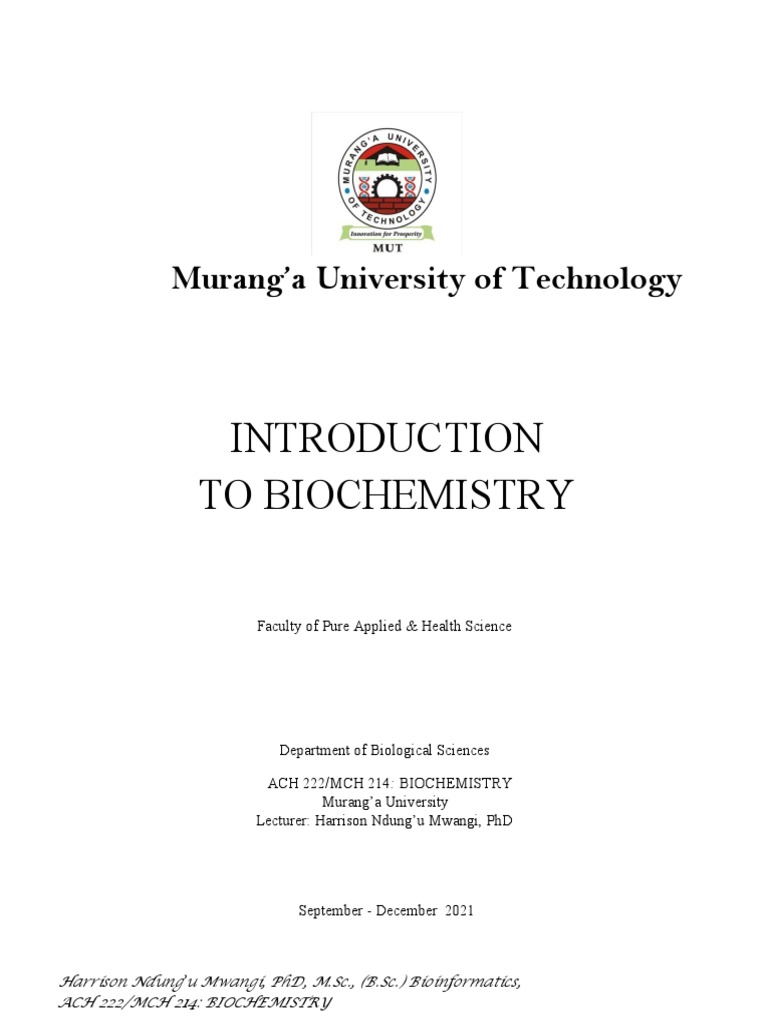 MURANG'A UNIVERSITY OF TECHNOLOGY
Innovation for Prosperity
MUT

Murang'a University of Technology

INTRODUCTION
TO BIOCHEMISTRY

Faculty of Pure Applied & Health Science

Department of Biological Sciences

ACH 222/MCH 214: BIOCHEMISTRY
Murang'a University
Lecturer: Harrison Ndung'u Mwangi, PhD

September - December 2021

Harrison Ndung'u Mwangi, PhD, M.Sc., (B.Sc.) Bioinformatics,
ACH 222/MCH 214: BIOCHEMISTRY